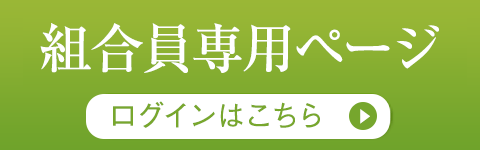 組合員専用ページ

ログインはこちら